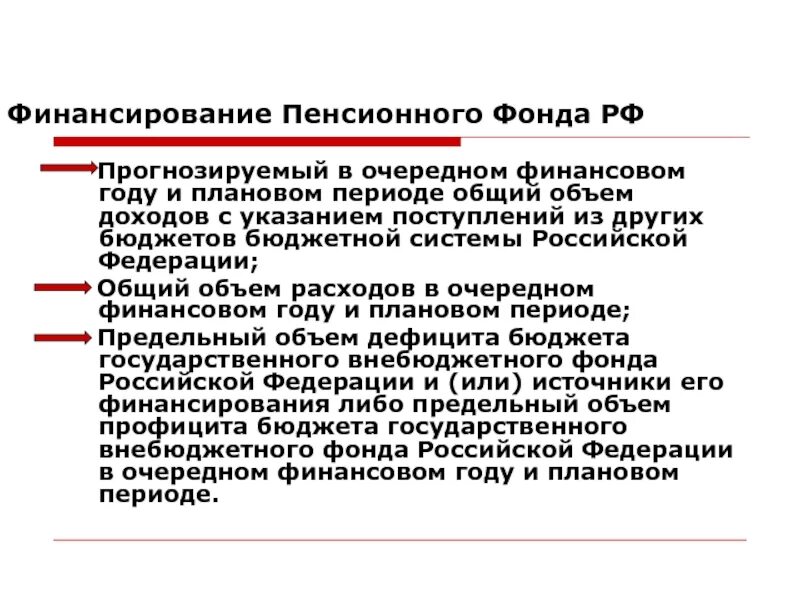 Финансирование Пенсионного Фонда РФ

Прогнозируемый в очередном финансовом году и плановом периоде общий объем доходов с указанием поступлений из других бюджетов бюджетной системы Российской Федерации;

Общий объем расходов в очередном финансовом году и плановом периоде;

Предельный объем дефицита бюджета государственного внебюджетного фонда Российской Федерации и (или) источники его финансирования либо предельный объем профицита бюджета государственного внебюджетного фонда Российской Федерации в очередном финансовом году и плановом периоде.